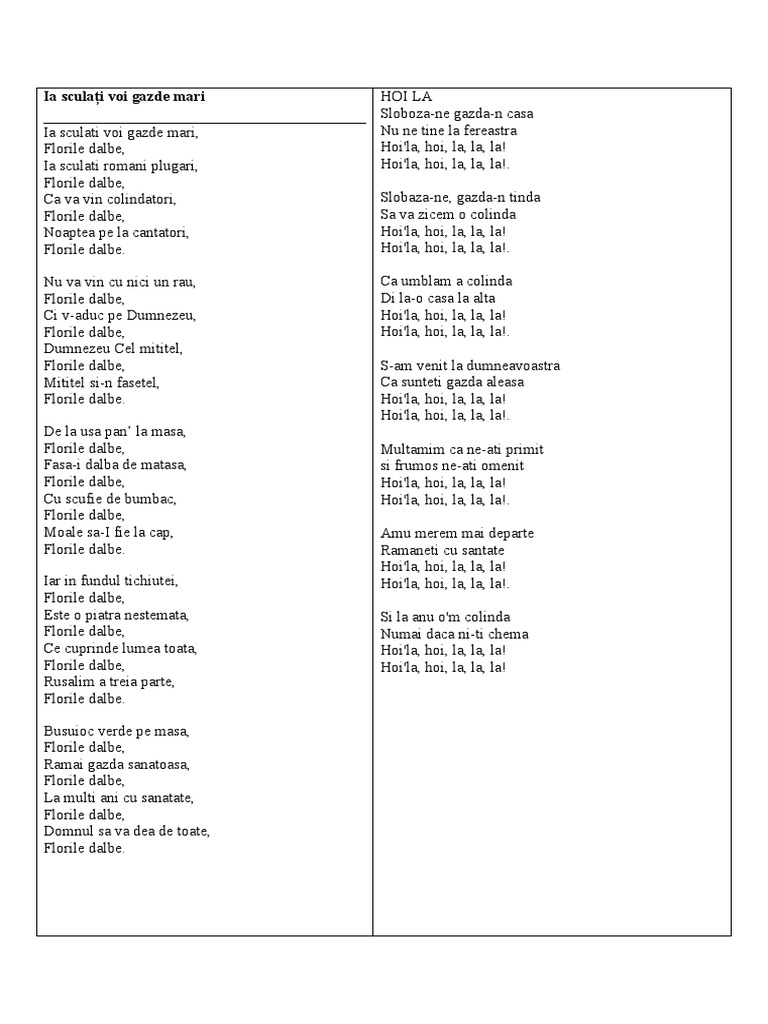 Ia sculați voi gazde mari

Ia sculati voi gazde mari,
Florile dalbe,
Ia sculati romani plugari,
Florile dalbe,
Ca va vin colindatori,
Florile dalbe,
Noaptea pe la cantatori,
Florile dalbe.

Nu va vin cu nici un rau,
Florile dalbe,
Ci v-aduc pe Dumnezeu,
Florile dalbe,
Dumnezeu Cel mititel,
Florile dalbe,
Mititel si-n fasetel,
Florile dalbe.

De la usa pan' la masa,
Florile dalbe,
Fasa-i dalba de matasa,
Florile dalbe,
Cu scufie de bumbac,
Florile dalbe,
Moale sa-I fie la cap,
Florile dalbe.

Iar in fundul tichiutei,
Florile dalbe,
Este o piatra nestemata,
Florile dalbe,
Ce cuprinde lumea toata,
Florile dalbe,
Rusalim a treia parte,
Florile dalbe.

Busuioc verde pe masa,
Florile dalbe,
Ramai gazda sanatoasa,
Florile dalbe,
La multi ani cu sanatate,
Florile dalbe,
Domnul sa va dea de toate,
Florile dalbe.

HOI LA
Sloboza-ne gazda-n casa
Nu ne tine la fereastra
Hoi'la, hoi, la, la, la!
Hoi'la, hoi, la, la, la!.

Slobaza-ne, gazda-n tinda
Sa va zicem o colinda
Hoi'la, hoi, la, la, la!
Hoi'la, hoi, la, la, la!.

Ca umblam a colinda
Di la-o casa la alta
Hoi'la, hoi, la, la, la!
Hoi'la, hoi, la, la, la!.

S-am venit la dumneavoastra
Ca sunteti gazda aleasa
Hoi'la, hoi, la, la, la!
Hoi'la, hoi, la, la, la!.

Multamim ca ne-ati primit
si frumos ne-ati omenit
Hoi'la, hoi, la, la, la!
Hoi'la, hoi, la, la, la!.

Amu merem mai departe
Ramaneti cu santate
Hoi'la, hoi, la, la, la!
Hoi'la, hoi, la, la, la!.

Si la anu o'm colinda
Numai daca ni-ti chema
Hoi'la, hoi, la, la, la!
Hoi'la, hoi, la, la, la!